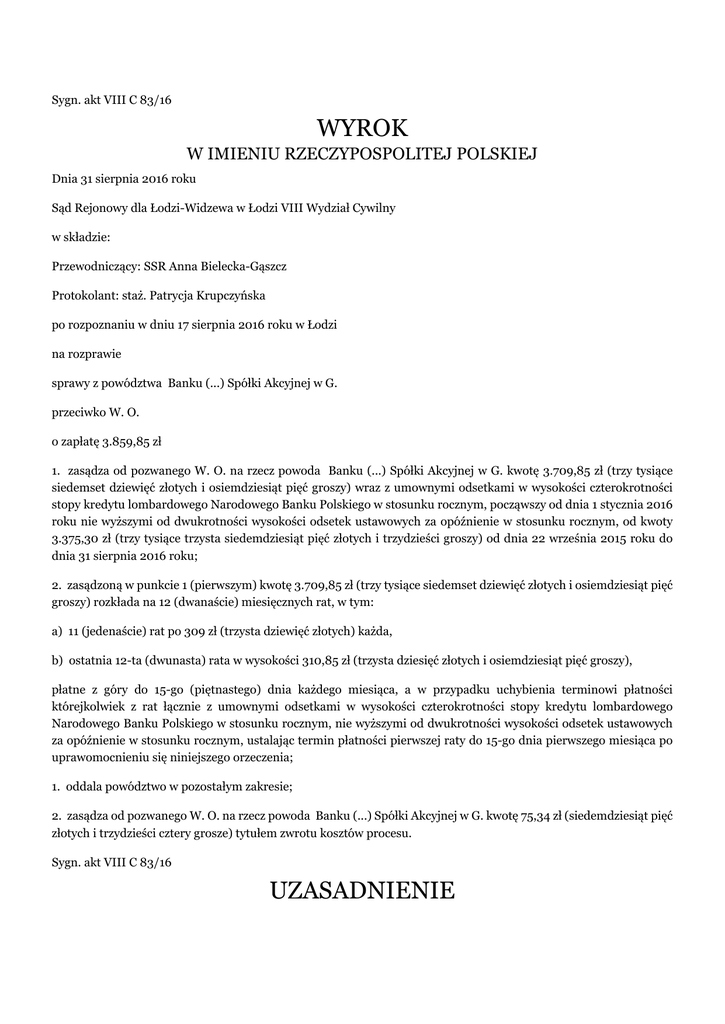 Sygn. akt VIII C 83/16

WYROK
W IMIENIU RZECZYPOSPOLITEJ POLSKIEJ

Dnia 31 sierpnia 2016 roku

Sąd Rejonowy dla Łodzi-Widzewa w Łodzi VIII Wydział Cywilny

w składzie:

Przewodniczący: SSR Anna Bielecka-Gąszcz

Protokolant: staż. Patrycja Krupczyńska

po rozpoznaniu w dniu 17 sierpnia 2016 roku w Łodzi

na rozprawie

sprawy z powództwa Banku (...) Spółki Akcyjnej w G.

przeciwko W. O.

o zapłatę 3.859,85 zł

1. zasądza od pozwanego W. O. na rzecz powoda Banku (...) Spółki Akcyjnej w G. kwotę 3.709,85 zł (trzy tysiące siedemset dziewięć złotych i osiemdziesiąt pięć groszy) wraz z umownymi odsetkami w wysokości czterokrotności stopy kredytu lombardowego Narodowego Banku Polskiego w stosunku rocznym, począwszy od dnia 1 stycznia 2016 roku nie wyższymi od dwukrotności wysokości odsetek ustawowych za opóźnienie w stosunku rocznym, od kwoty 3.375,30 zł (trzy tysiące trzysta siedemdziesiąt pięć złotych i trzydzieści groszy) od dnia 22 września 2015 roku do dnia 31 sierpnia 2016 roku;

2. zasądzoną w punkcie 1 (pierwszym) kwotę 3.709,85 zł (trzy tysiące siedemset dziewięć złotych i osiemdziesiąt pięć groszy) rozkłada na 12 (dwanaście) miesięcznych rat, w tym:

a) 11 (jedenaście) rat po 309 zł (trzysta dziewięć złotych) każda,

b) ostatnia 12-ta (dwunasta) rata w wysokości 310,85 zł (trzysta dziesięć złotych i osiemdziesiąt pięć groszy),

płatne z góry do 15-go (piętnastego) dnia każdego miesiąca, a w przypadku uchybienia terminowi płatności którejkolwiek z rat łącznie z umownymi odsetkami w wysokości czterokrotności stopy kredytu lombardowego Narodowego Banku Polskiego w stosunku rocznym, nie wyższymi od dwukrotności wysokości odsetek ustawowych za opóźnienie w stosunku rocznym, ustalając termin płatności pierwszej raty do 15-go dnia pierwszego miesiąca po uprawomocnieniu się niniejszego orzeczenia;

1. oddala powództwo w pozostałym zakresie;

2. zasądza od pozwanego W. O. na rzecz powoda Banku (...) Spółki Akcyjnej w G. kwotę 75,34 zł (siedemdziesiąt pięć złotych i trzydzieści cztery grosze) tytułem zwrotu kosztów procesu.

Sygn. akt VIII C 83/16

UZASADNIENIE